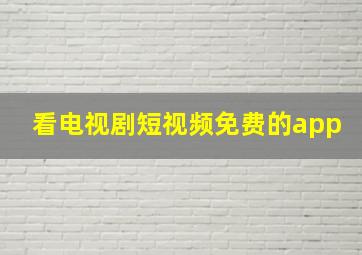 看电视剧短视频免费的app